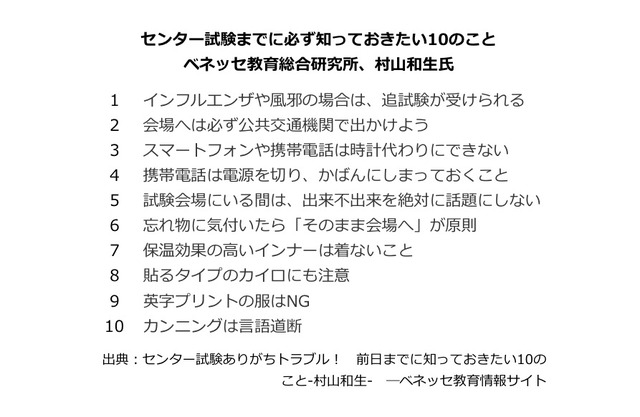 センター試験までに必ず知っておきたい10のこと
ベネッセ教育総合研究所、村山和生氏

1　インフルエンザや風邪の場合は、追試験が受けられる
2　会場へは必ず公共交通機関で出かけよう
3　スマートフォンや携帯電話は時計代わりにできない
4　携帯電話は電源を切り、かばんにしまっておくこと
5　試験会場にいる間は、出来不出来を絶対に話題にしない
6　忘れ物に気付いたら「そのまま会場へ」が原則
7　保温効果の高いインナーは着ないこと
8　貼るタイプのカイロにも注意
9　英字プリントの服はNG
10　カンニングは言語道断

出典：センター試験ありがちトラブル！　前日までに知っておきたい10のこと-村山和生-　―ベネッセ教育情報サイト